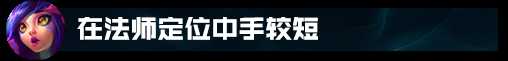 在法师定位中手较短